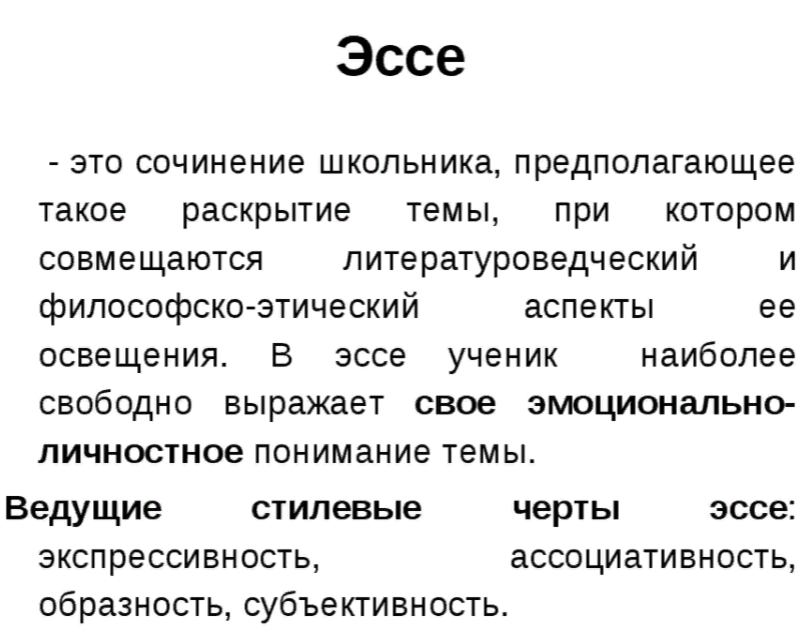 Эссе

- это сочинение школьника, предполагающее такое раскрытие темы, при котором совмещаются литературоведческий и философско-этический аспекты ее освещения. В эссе ученик наиболее свободно выражает свое эмоционально-личностное понимание темы.

Ведущие стилевые черты эссе: экспрессивность, ассоциативность, образность, субъективность.